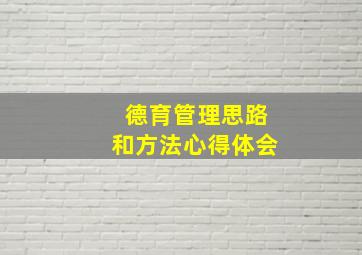 德育管理思路
和方法心得体会